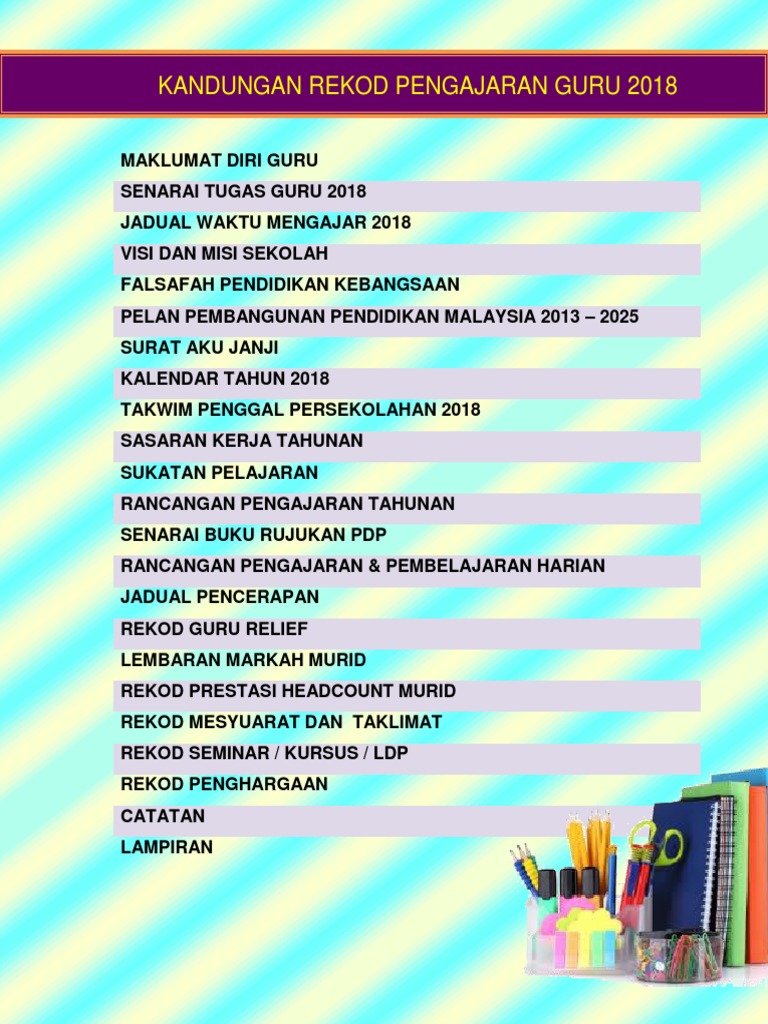 KANDUNGAN REKOD PENGAJARAN GURU 2018

MAKLUMAT DIRI GURU
SENARAI TUGAS GURU 2018
JADUAL WAKTU MENGAJAR 2018
VISI DAN MISI SEKOLAH
FALSAFAH PENDIDIKAN KEBANGSAAN
PELAN PEMBANGUNAN PENDIDIKAN MALAYSIA 2013 – 2025
SURAT AKU JANJI
KALENDAR TAHUN 2018
TAKWIM PENGGAL PERSEKOLAHAN 2018
SASARAN KERJA TAHUNAN
SUKATAN PELAJARAN
RANCANGAN PENGAJARAN TAHUNAN
SENARAI BUKU RUJUKAN PDP
RANCANGAN PENGAJARAN & PEMBELAJARAN HARIAN
JADUAL PENCERAPAN
REKOD GURU RELIEF
LEMBARAN MARKAH MURID
REKOD PRESTASI HEADCOUNT MURID
REKOD MESYUARAT DAN TAKLIMAT
REKOD SEMINAR / KURSUS / LDP
REKOD PENGHARGAAN
CATATAN
LAMPIRAN